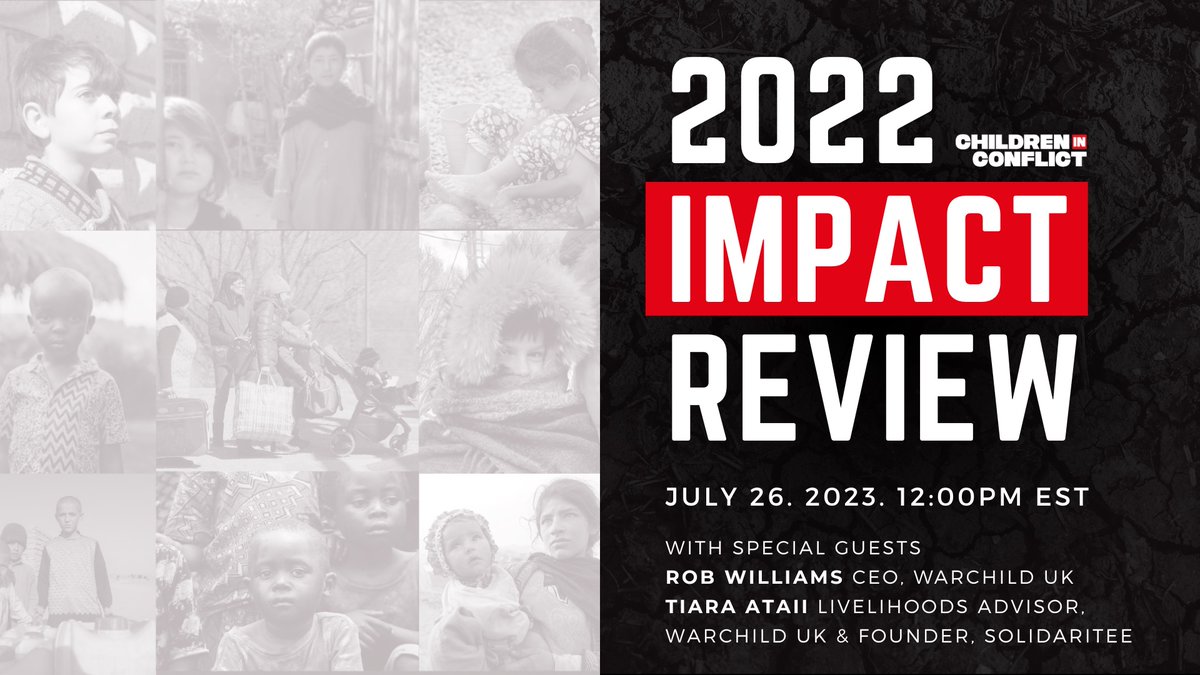 2022

CHILDREN IN CONFLICT

IMPACT

REVIEW

JULY 26. 2023. 12:00PM EST

WITH SPECIAL GUESTS
ROB WILLIAMS CEO, WARCHILD UK
TIARA ATAII LIVELIHOODS ADVISOR, WARCHILD UK & FOUNDER, SOLIDARITEE